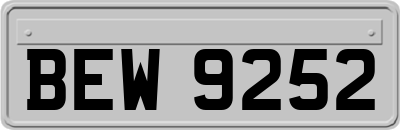 BEW 9252